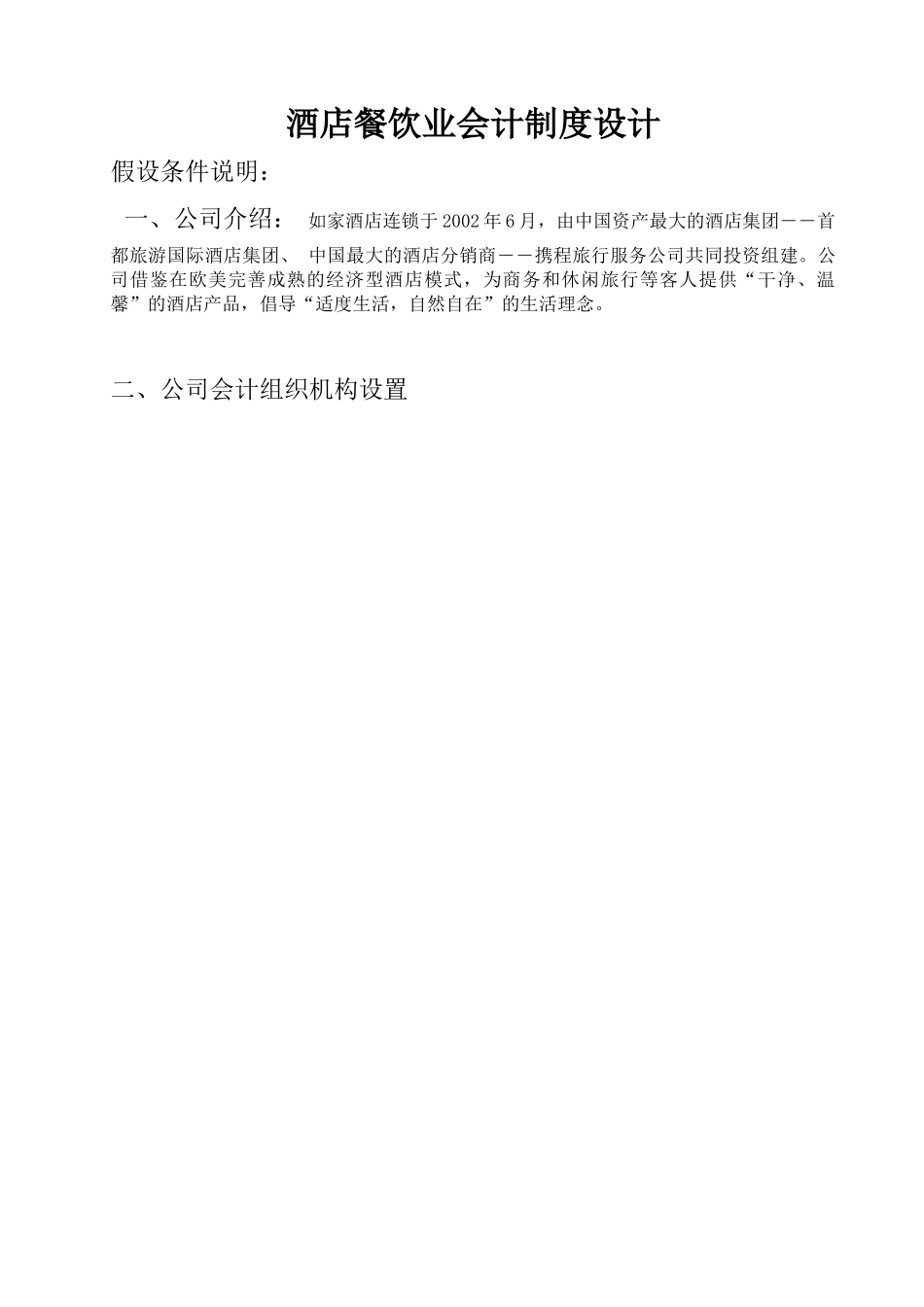 酒店餐饮业会计制度设计

假设条件说明：

一、公司介绍： 如家酒店连锁于2002年6月，由中国资产最大的酒店集团－－首都旅游国际酒店集团、 中国最大的酒店分销商－－携程旅行服务公司共同投资组建。公司借鉴在欧美完善成熟的经济型酒店模式，为商务和休闲旅行等客人提供“干净、温馨”的酒店产品，倡导“适度生活，自然自在”的生活理念。

二、公司会计组织机构设置